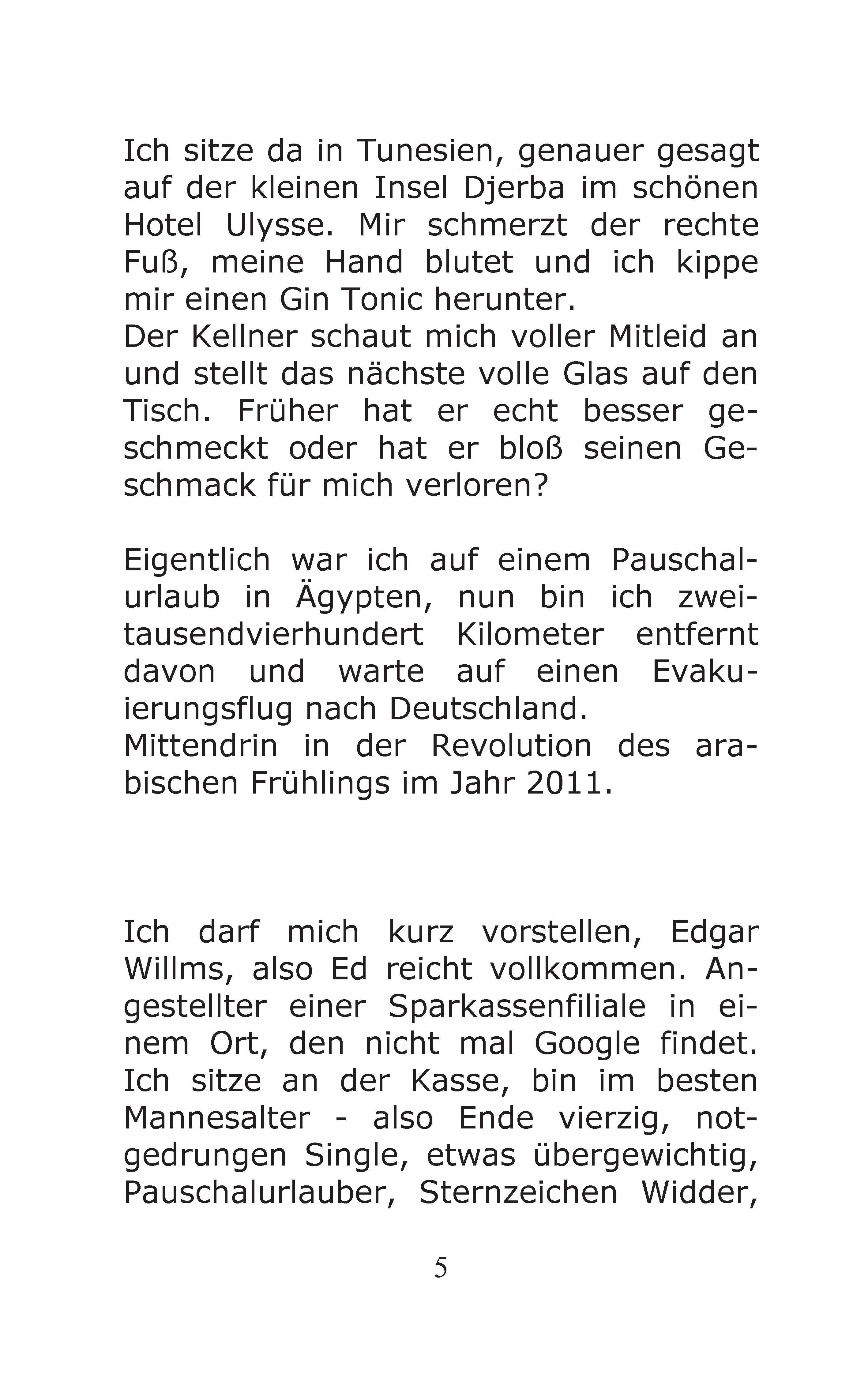 Ich sitze da in Tunesien, genauer gesagt auf der kleinen Insel Djerba im schönen Hotel Ulysse. Mir schmerzt der rechte Fuß, meine Hand blutet und ich kippe mir einen Gin Tonic herunter.
Der Kellner schaut mich voller Mitleid an und stellt das nächste volle Glas auf den Tisch. Früher hat er echt besser geschmeckt oder hat er bloß seinen Geschmack für mich verloren?

Eigentlich war ich auf einem Pauschalurlaub in Ägypten, nun bin ich zweitausendvierhundert Kilometer entfernt davon und warte auf einen Evakuierungsflug nach Deutschland.
Mittendrin in der Revolution des arabischen Frühlings im Jahr 2011.

Ich darf mich kurz vorstellen, Edgar Willms, also Ed reicht vollkommen. Angestellter einer Sparkassenfiliale in einem Ort, den nicht mal Google findet. Ich sitze an der Kasse, bin im besten Mannesalter - also Ende vierzig, notgedrungen Single, etwas übergewichtig, Pauschalurlauber, Sternzeichen Widder,

5